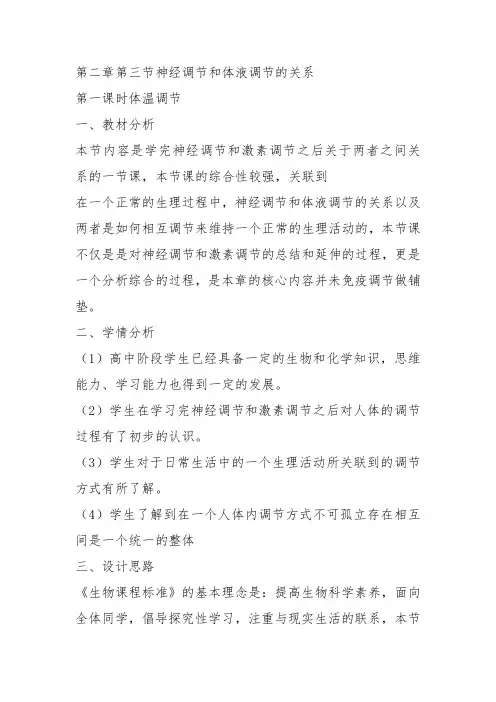 第二章第三节神经调节和体液调节的关系

第一课时体温调节

一、教材分析

本节内容是学完神经调节和激素调节之后关于两者之间关系的一节课，本节课的综合性较强，关联到

在一个正常的生理过程中，神经调节和体液调节的关系以及两者是如何相互调节来维持一个正常的生理活动的，本节课不仅是是对神经调节和激素调节的总结和延伸的过程，更是一个分析综合的过程，是本章的核心内容并未免疫调节做铺垫。

二、学情分析

（1）高中阶段学生已经具备一定的生物和化学知识，思维能力、学习能力也得到一定的发展。

（2）学生在学习完神经调节和激素调节之后对人体的调节过程有了初步的认识。

（3）学生对于日常生活中的一个生理活动所关联到的调节方式有所了解。

（4）学生了解到在一个人体内调节方式不可孤立存在相互间是一个统一的整体

三、设计思路

《生物课程标准》的基本理念是：提高生物科学素养，面向全体同学，倡导探究性学习，注重与现实生活的联系，本节